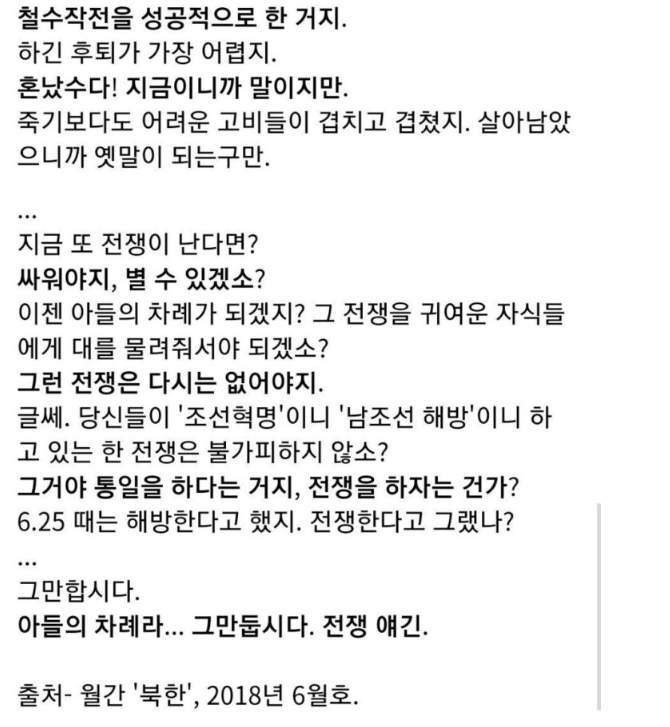 철수작전을 성공적으로 한 거지.
하긴 후퇴가 가장 어렵지.
혼났수다! 지금이니까 말이지만.
죽기보다도 어려운 고비들이 겹치고 겹쳤지. 살아남았으니까 옛말이 되는구만.

...
지금 또 전쟁이 난다면?
싸워야지, 별 수 있겠소?
이젠 아들의 차례가 되겠지? 그 전쟁을 귀여운 자식들에게 대를 물려줘서야 되겠소?
그런 전쟁은 다시는 없어야지.
글쎄. 당신들이 '조선혁명'이니 '남조선 해방'이니 하고 있는 한 전쟁은 불가피하지 않소?
그거야 통일을 하다는 거지, 전쟁을 하자는 건가?
6.25 때는 해방한다고 했지. 전쟁한다고 그랬나?
...
그만합시다.
아들의 차례라... 그만둡시다. 전쟁 얘긴.

출처- 월간 '북한', 2018년 6월호.